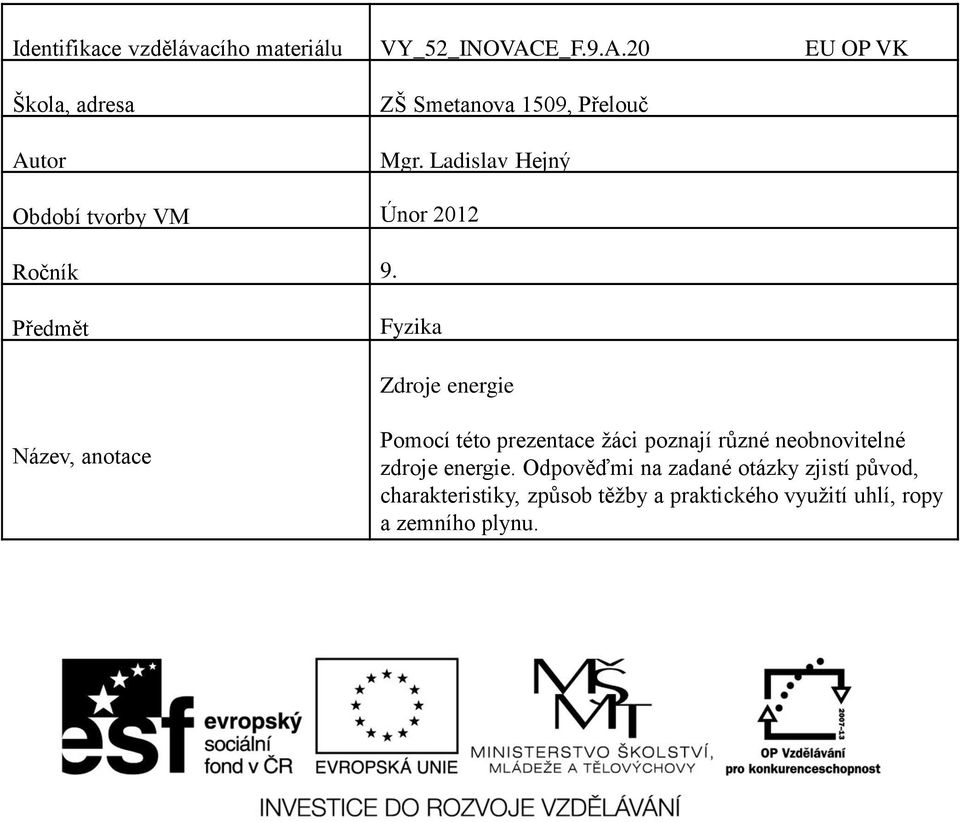 | Identifikace vzdělávacího materiálu | VY_52_INOVACE_F.9.A.20 EU OP VK |
|---|---|
| Škola, adresa | ZŠ Smetanova 1509, Přelouč |
| Autor | Mgr. Ladislav Hejný |
| Období tvorby VM | Únor 2012 |
| Ročník | 9. |
| Předmět | Fyzika |
| Název, anotace | Zdroje energie<br><br>Pomocí této prezentace žáci poznají různé neobnovitelné zdroje energie. Odpověďmi na zadané otázky zjistí původ, charakteristiky, způsob těžby a praktického využití uhlí, ropy a zemního plynu. |

esf evropský sociální fond v ČR

EVROPSKÁ UNIE

MŠMT
MINISTERSTVO ŠKOLSTVÍ, MLÁDEŽE A TĚLOVÝCHOVY

2007-13
OP Vzdělávání pro konkurenceschopnost

INVESTICE DO ROZVOJE VZDĚLÁVÁNÍ